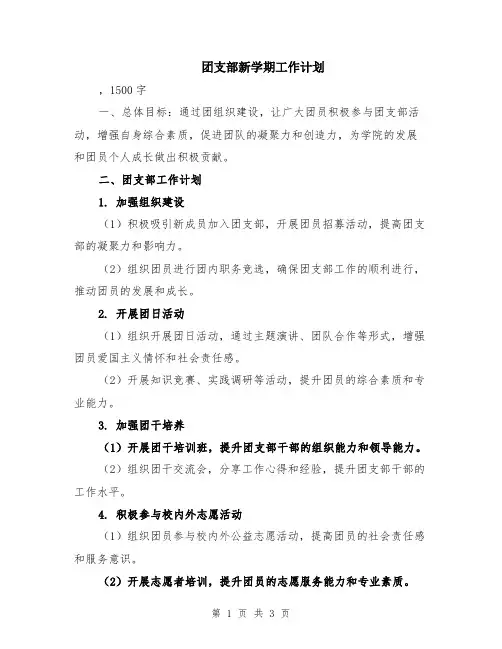 团支部新学期工作计划

，1500 字

一、总体目标：通过团组织建设，让广大团员积极参与团支部活动，增强自身综合素质，促进团队的凝聚力和创造力，为学院的发展和团员个人成长做出积极贡献。

二、团支部工作计划

1. 加强组织建设

（1）积极吸引新成员加入团支部，开展团员招募活动，提高团支部的凝聚力和影响力。

（2）组织团员进行团内职务竞选，确保团支部工作的顺利进行，推动团员的发展和成长。

2. 开展团日活动

（1）组织开展团日活动，通过主题演讲、团队合作等形式，增强团员爱国主义情怀和社会责任感。

（2）开展知识竞赛、实践调研等活动，提升团员的综合素质和专业能力。

3. 加强团干培养

（1）开展团干培训班，提升团支部干部的组织能力和领导能力。

（2）组织团干交流会，分享工作心得和经验，提升团支部干部的工作水平。

4. 积极参与校内外志愿活动

（1）组织团员参与校内外公益志愿活动，提高团员的社会责任感和服务意识。

（2）开展志愿者培训，提升团员的志愿服务能力和专业素质。

第 1 页 共 3 页